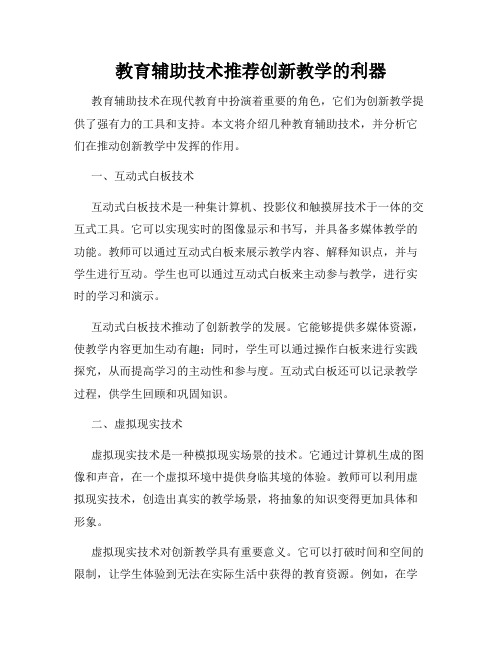 教育辅助技术推荐创新教学的利器

教育辅助技术在现代教育中扮演着重要的角色，它们为创新教学提供了强有力的工具和支持。本文将介绍几种教育辅助技术，并分析它们在推动创新教学中发挥的作用。

一、互动式白板技术

互动式白板技术是一种集计算机、投影仪和触摸屏技术于一体的交互式工具。它可以实现实时的图像显示和书写，并具备多媒体教学的功能。教师可以通过互动式白板来展示教学内容、解释知识点，并与学生进行互动。学生也可以通过互动式白板来主动参与教学，进行实时的学习和演示。

互动式白板技术推动了创新教学的发展。它能够提供多媒体资源，使教学内容更加生动有趣；同时，学生可以通过操作白板来进行实践探究，从而提高学习的主动性和参与度。互动式白板还可以记录教学过程，供学生回顾和巩固知识。

二、虚拟现实技术

虚拟现实技术是一种模拟现实场景的技术。它通过计算机生成的图像和声音，在一个虚拟环境中提供身临其境的体验。教师可以利用虚拟现实技术，创造出真实的教学场景，将抽象的知识变得更加具体和形象。

虚拟现实技术对创新教学具有重要意义。它可以打破时间和空间的限制，让学生体验到无法在实际生活中获得的教育资源。例如，在学